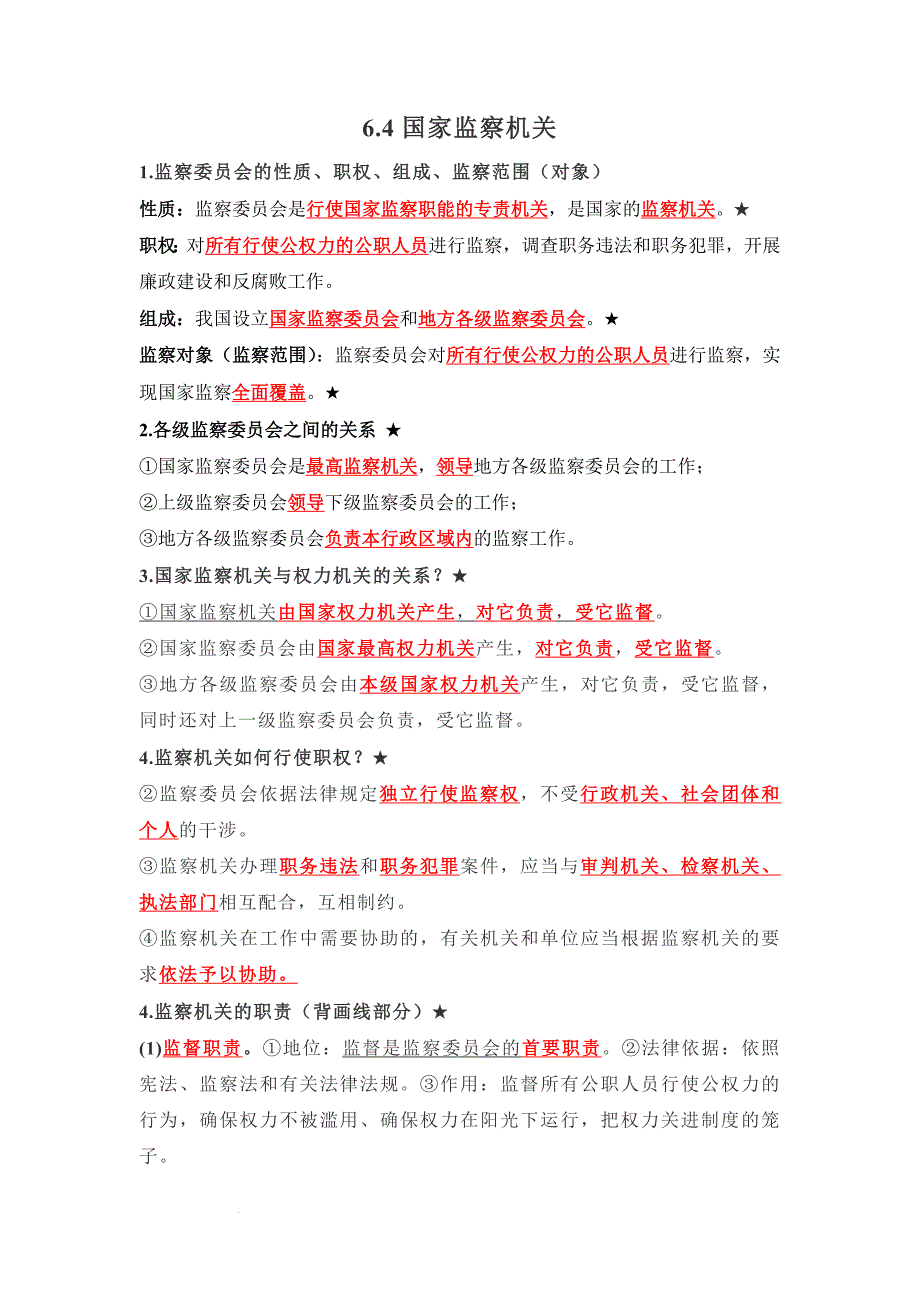 6.4 国家监察机关

1.监察委员会的性质、职权、组成、监察范围（对象）

性质：监察委员会是行使国家监察职能的专责机关，是国家的监察机关。★

职权：对所有行使公权力的公职人员进行监察，调查职务违法和职务犯罪，开展廉政建设和反腐败工作。

组成：我国设立国家监察委员会和地方各级监察委员会。★

监察对象（监察范围）：监察委员会对所有行使公权力的公职人员进行监察，实现国家监察全面覆盖。★

2.各级监察委员会之间的关系 ★

①国家监察委员会是最高监察机关，领导地方各级监察委员会的工作；

②上级监察委员会领导下级监察委员会的工作；

③地方各级监察委员会负责本行政区域内的监察工作。

3.国家监察机关与权力机关的关系？★

①国家监察机关由国家权力机关产生，对它负责，受它监督。

②国家监察委员会由国家最高权力机关产生，对它负责，受它监督。

③地方各级监察委员会由本级国家权力机关产生，对它负责，受它监督，同时还对上一级监察委员会负责，受它监督。

4.监察机关如何行使职权？★

②监察委员会依据法律规定独立行使监察权，不受行政机关、社会团体和个人的干涉。

③监察机关办理职务违法和职务犯罪案件，应当与审判机关、检察机关、执法部门相互配合，互相制约。

④监察机关在工作中需要协助的，有关机关和单位应当根据监察机关的要求依法予以协助。

4.监察机关的职责（背画线部分）★

(1)监督职责。①地位：监督是监察委员会的首要职责。②法律依据：依照宪法、监察法和有关法律法规。③作用：监督所有公职人员行使公权力的行为，确保权力不被滥用、确保权力在阳光下运行，把权力关进制度的笼子。